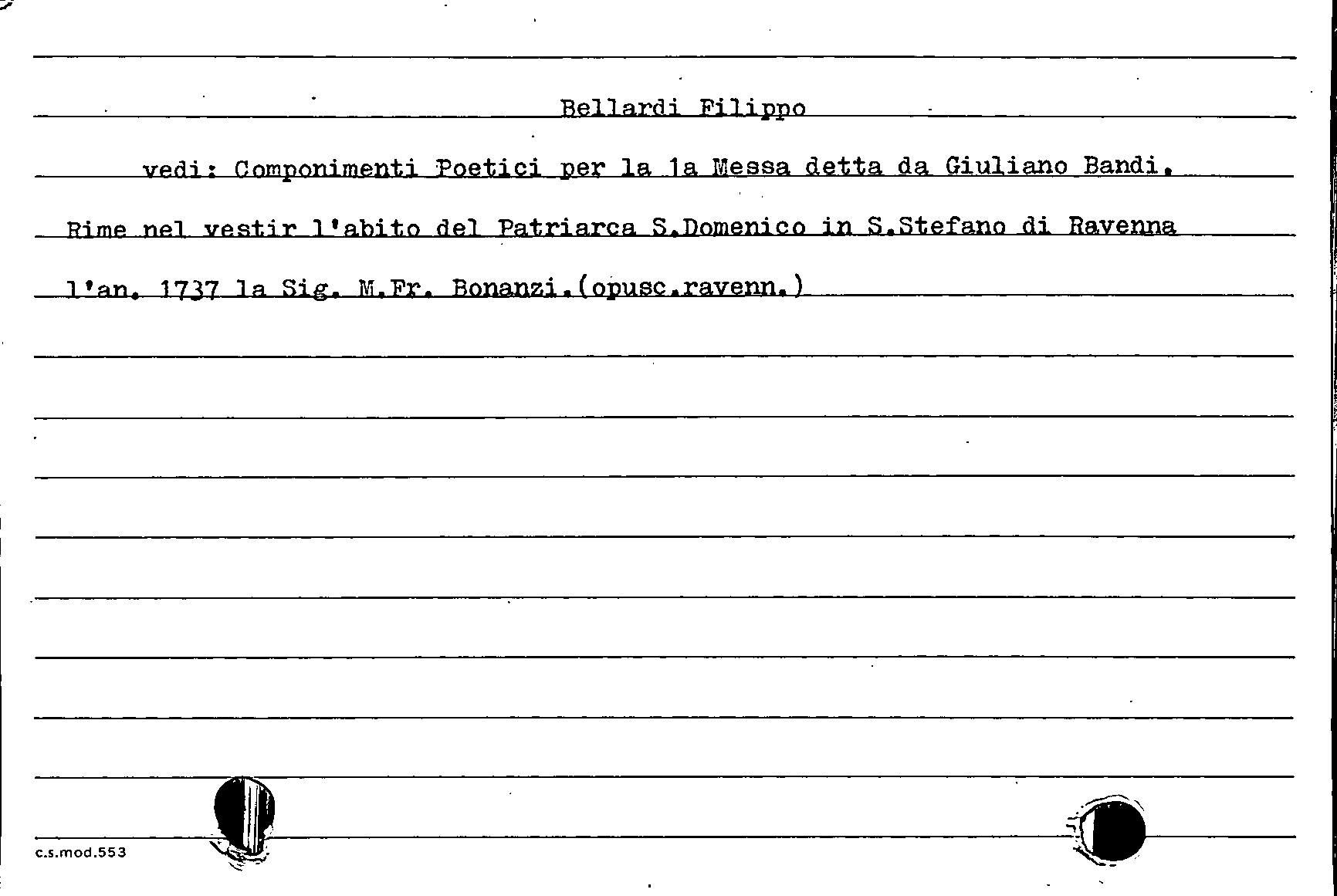 Bellardi Filippo

vedi: Componimenti Poetici per la 1a Messa detta da Giuliano Bandi. Rime nel vestir l'abito del Patriarca S.Domenico in S.Stefano di Ravenna l'an. 1737 la Sig. M.Fr. Bonanzi.(opusc.ravenn.)

c.s.mod.553